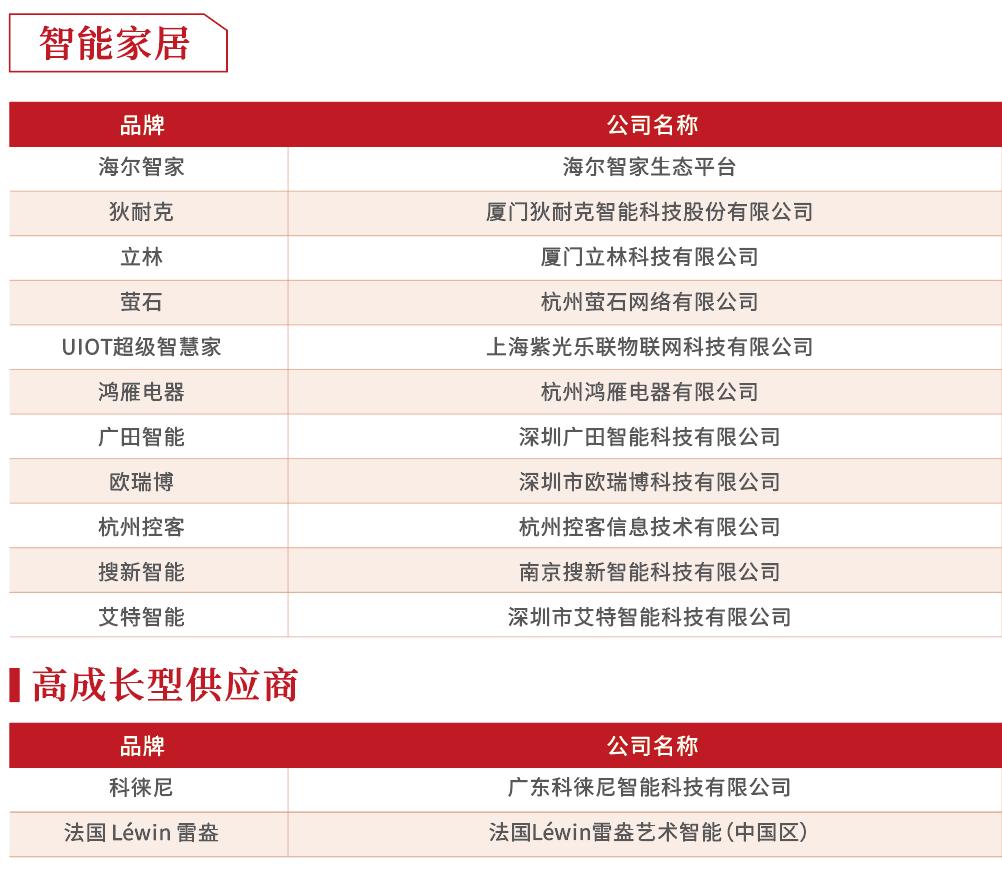 智能家居

| 品牌 | 公司名称 |
|---|---|
| 海尔智家 | 海尔智家生态平台 |
| 狄耐克 | 厦门狄耐克智能科技股份有限公司 |
| 立林 | 厦门立林科技有限公司 |
| 萤石 | 杭州萤石网络有限公司 |
| UIOT超级智慧家 | 上海紫光乐联物联网科技有限公司 |
| 鸿雁电器 | 杭州鸿雁电器有限公司 |
| 广田智能 | 深圳广田智能科技有限公司 |
| 欧瑞博 | 深圳市欧瑞博科技有限公司 |
| 杭州控客 | 杭州控客信息技术有限公司 |
| 搜新智能 | 南京搜新智能科技有限公司 |
| 艾特智能 | 深圳市艾特智能科技有限公司 |

高成长型供应商

| 品牌 | 公司名称 |
|---|---|
| 科徕尼 | 广东科徕尼智能科技有限公司 |
| 法国 Léwin 雷盎 | 法国Léwin雷盎艺术智能(中国区) |